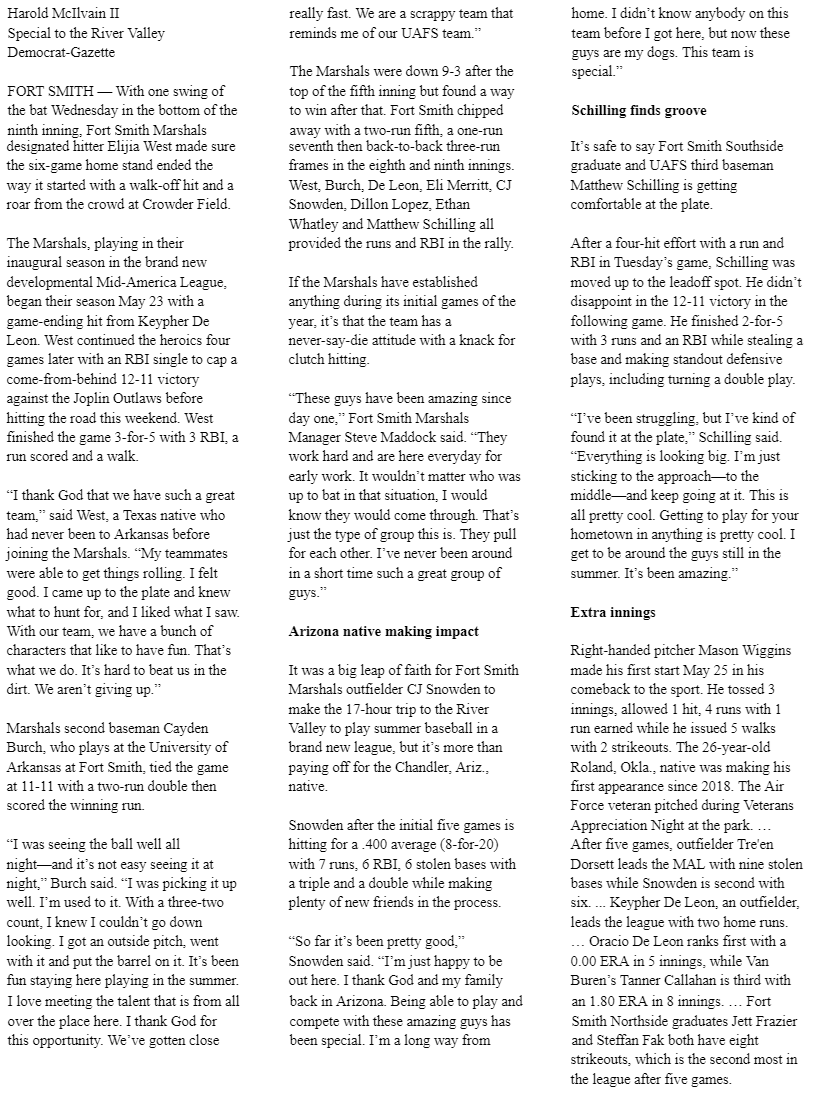 Harold McIlvain II
Special to the River Valley Democrat-Gazette

FORT SMITH — With one swing of the bat Wednesday in the bottom of the ninth inning, Fort Smith Marshals designated hitter Elijia West made sure the six-game home stand ended the way it started with a walk-off hit and a roar from the crowd at Crowder Field.

The Marshals, playing in their inaugural season in the brand new developmental Mid-America League, began their season May 23 with a game-ending hit from Keypher De Leon. West continued the heroics four games later with an RBI single to cap a come-from-behind 12-11 victory against the Joplin Outlaws before hitting the road this weekend. West finished the game 3-for-5 with 3 RBI, a run scored and a walk.

"I thank God that we have such a great team," said West, a Texas native who had never been to Arkansas before joining the Marshals. "My teammates were able to get things rolling. I felt good. I came up to the plate and knew what to hunt for, and I liked what I saw. With our team, we have a bunch of characters that like to have fun. That's what we do. It's hard to beat us in the dirt. We aren't giving up."

Marshals second baseman Cayden Burch, who plays at the University of Arkansas at Fort Smith, tied the game at 11-11 with a two-run double then scored the winning run.

"I was seeing the ball well all night—and it's not easy seeing it at night," Burch said. "I was picking it up well. I'm used to it. With a three-two count, I knew I couldn't go down looking. I got an outside pitch, went with it and put the barrel on it. It's been fun staying here playing in the summer. I love meeting the talent that is from all over the place here. I thank God for this opportunity. We've gotten close really fast. We are a scrappy team that reminds me of our UAFS team."

The Marshals were down 9-3 after the top of the fifth inning but found a way to win after that. Fort Smith chipped away with a two-run fifth, a one-run seventh then back-to-back three-run frames in the eighth and ninth innings. West, Burch, De Leon, Eli Merritt, CJ Snowden, Dillon Lopez, Ethan Whatley and Matthew Schilling all provided the runs and RBI in the rally.

If the Marshals have established anything during its initial games of the year, it's that the team has a never-say-die attitude with a knack for clutch hitting.

"These guys have been amazing since day one," Fort Smith Marshals Manager Steve Maddock said. "They work hard and are here everyday for early work. It wouldn't matter who was up to bat in that situation, I would know they would come through. That's just the type of group this is. They pull for each other. I've never been around in a short time such a great group of guys."

Arizona native making impact

It was a big leap of faith for Fort Smith Marshals outfielder CJ Snowden to make the 17-hour trip to the River Valley to play summer baseball in a brand new league, but it's more than paying off for the Chandler, Ariz., native.

Snowden after the initial five games is hitting for a .400 average (8-for-20) with 7 runs, 6 RBI, 6 stolen bases with a triple and a double while making plenty of new friends in the process.

"So far it's been pretty good," Snowden said. "I'm just happy to be out here. I thank God and my family back in Arizona. Being able to play and compete with these amazing guys has been special. I'm a long way from home. I didn't know anybody on this team before I got here, but now these guys are my dogs. This team is special."

Schilling finds groove

It's safe to say Fort Smith Southside graduate and UAFS third baseman Matthew Schilling is getting comfortable at the plate.

After a four-hit effort with a run and RBI in Tuesday's game, Schilling was moved up to the leadoff spot. He didn't disappoint in the 12-11 victory in the following game. He finished 2-for-5 with 3 runs and an RBI while stealing a base and making standout defensive plays, including turning a double play.

"I've been struggling, but I've kind of found it at the plate," Schilling said. "Everything is looking big. I'm just sticking to the approach—to the middle—and keep going at it. This is all pretty cool. Getting to play for your hometown in anything is pretty cool. I get to be around the guys still in the summer. It's been amazing."

Extra innings

Right-handed pitcher Mason Wiggins made his first start May 25 in his comeback to the sport. He tossed 3 innings, allowed 1 hit, 4 runs with 1 run earned while he issued 5 walks with 2 strikeouts. The 26-year-old Roland, Okla., native was making his first appearance since 2018. The Air Force veteran pitched during Veterans Appreciation Night at the park. … After five games, outfielder Tre'en Dorsett leads the MAL with nine stolen bases while Snowden is second with six. ... Keypher De Leon, an outfielder, leads the league with two home runs. … Oracio De Leon ranks first with a 0.00 ERA in 5 innings, while Van Buren's Tanner Callahan is third with an 1.80 ERA in 8 innings. … Fort Smith Northside graduates Jett Frazier and Steffan Fak both have eight strikeouts, which is the second most in the league after five games.